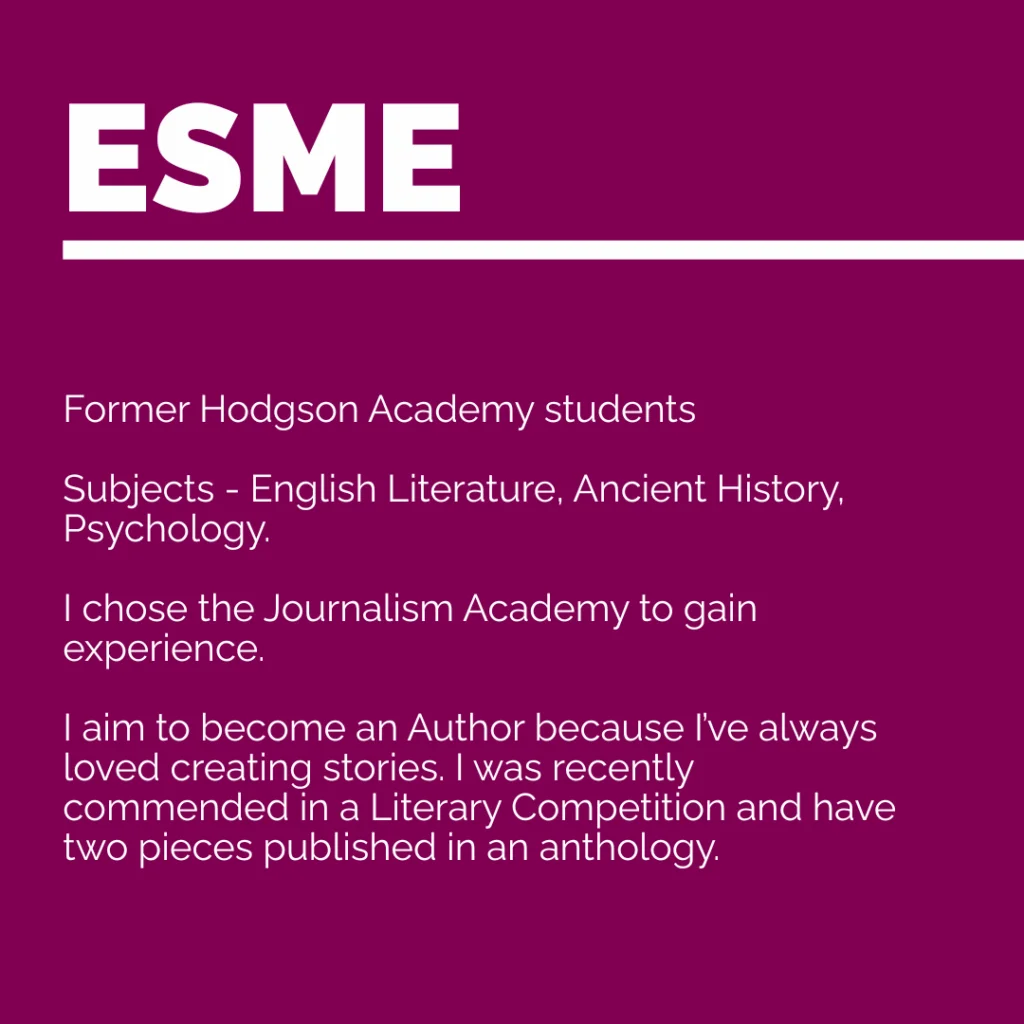 ESME

Former Hodgson Academy students

Subjects - English Literature, Ancient History, Psychology.

I chose the Journalism Academy to gain experience.

I aim to become an Author because I've always loved creating stories. I was recently commended in a Literary Competition and have two pieces published in an anthology.